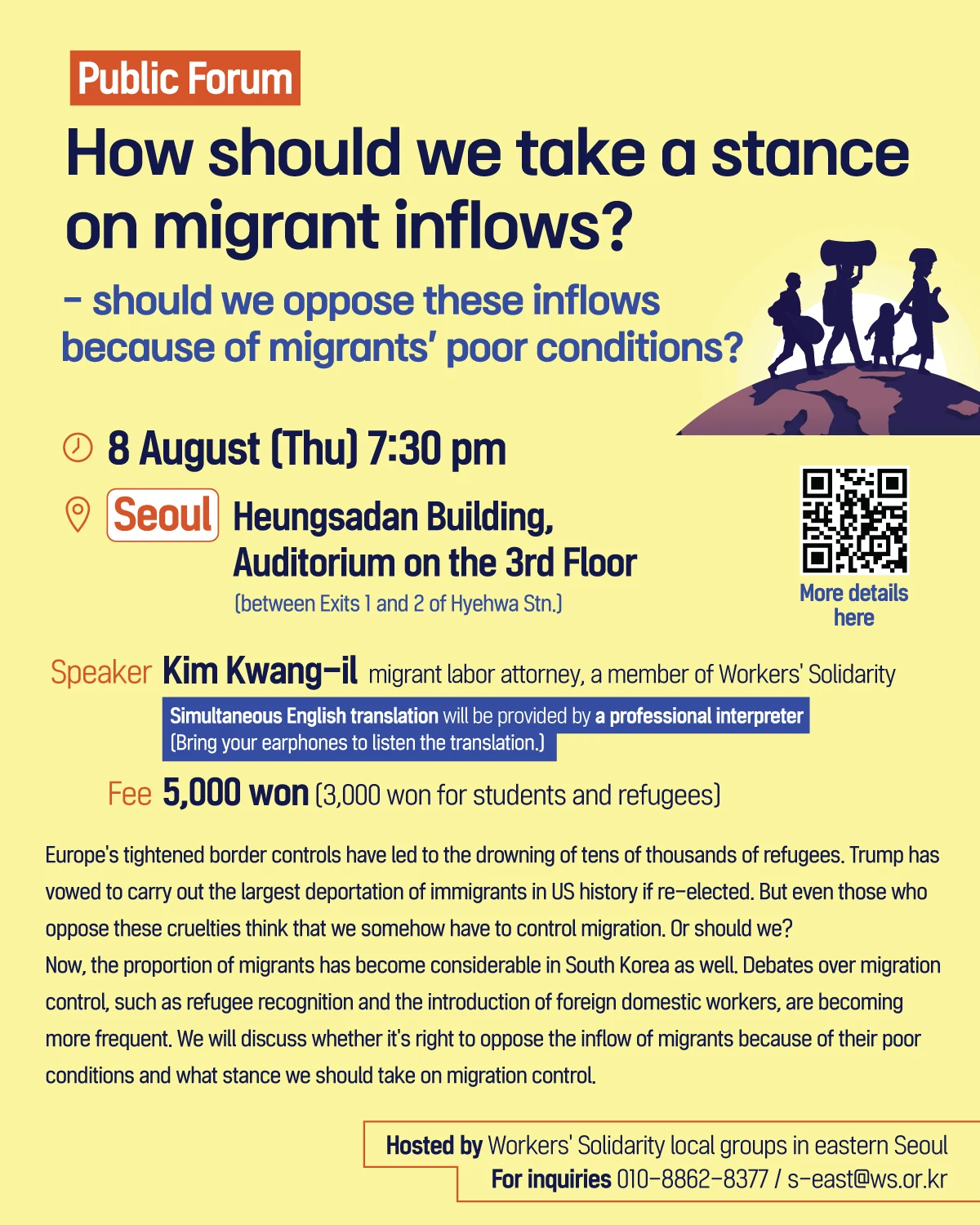 Public Forum

How should we take a stance on migrant inflows?

- should we oppose these inflows because of migrants' poor conditions?

8 August (Thu) 7:30 pm

Seoul Heungsadan Building, Auditorium on the 3rd Floor
(between Exits 1 and 2 of Hyehwa Stn.)

More details here

Speaker Kim Kwang-il migrant labor attorney, a member of Workers' Solidarity

Simultaneous English translation will be provided by a professional interpreter
(Bring your earphones to listen the translation.)

Fee 5,000 won (3,000 won for students and refugees)

Europe's tightened border controls have led to the drowning of tens of thousands of refugees. Trump has vowed to carry out the largest deportation of immigrants in US history if re-elected. But even those who oppose these cruelties think that we somehow have to control migration. Or should we?
Now, the proportion of migrants has become considerable in South Korea as well. Debates over migration control, such as refugee recognition and the introduction of foreign domestic workers, are becoming more frequent. We will discuss whether it's right to oppose the inflow of migrants because of their poor conditions and what stance we should take on migration control.

Hosted by Workers' Solidarity local groups in eastern Seoul
For inquiries 010-8862-8377 / s-east@ws.or.kr